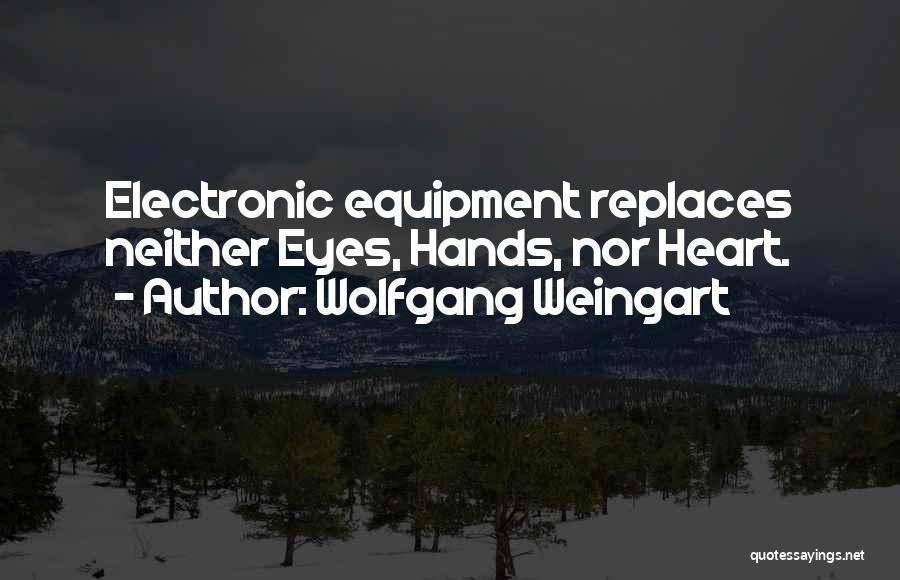 Electronic equipment replaces neither Eyes, Hands, nor Heart.
- Author: Wolfgang Weingart

quotessayings.net